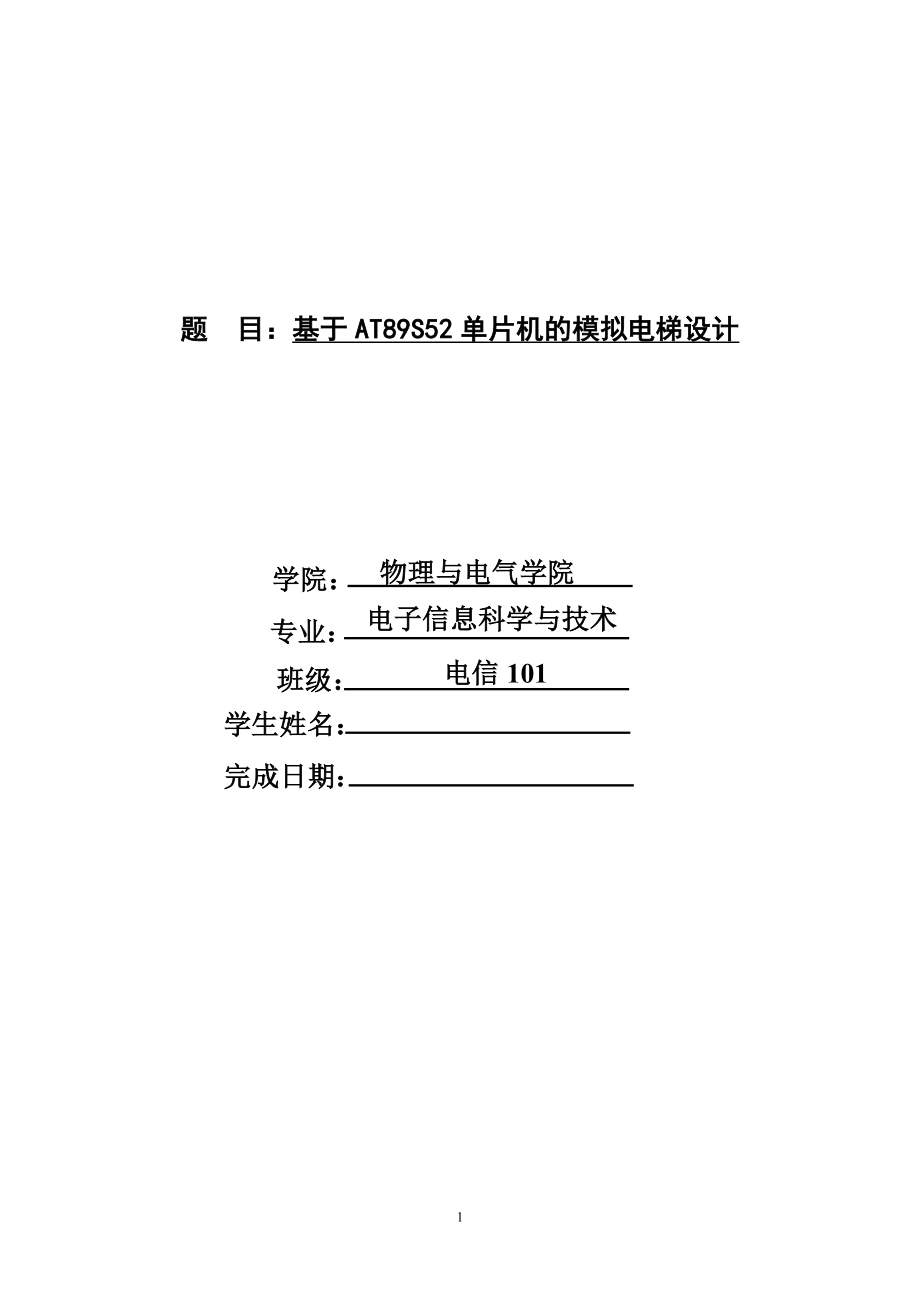 题　目：基于 AT89S52 单片机的模拟电梯设计

学院：物理与电气学院
专业：电子信息科学与技术
班级：电信 101
学生姓名：
完成日期：

1